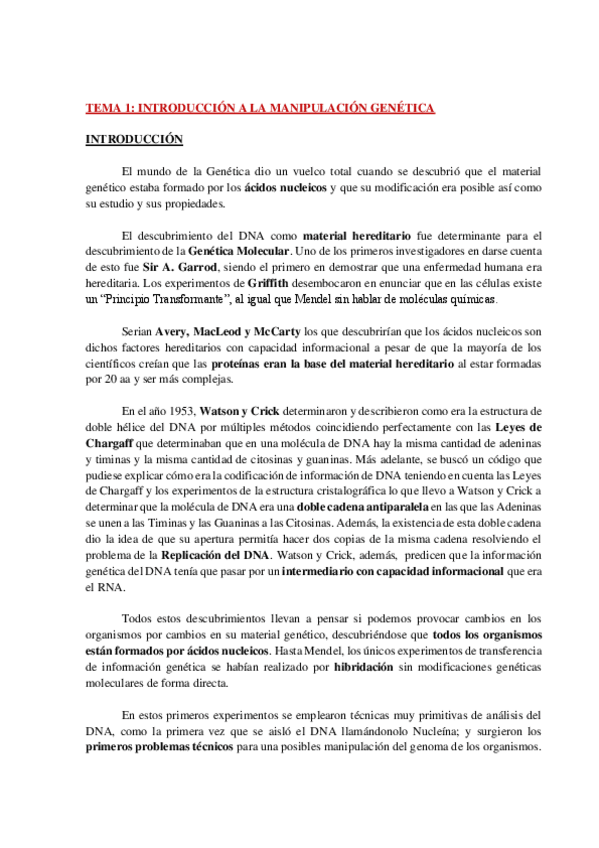 TEMA 1: INTRODUCCIÓN A LA MANIPULACIÓN GENÉTICA

INTRODUCCIÓN

El mundo de la Genética dio un vuelco total cuando se descubrió que el material genético estaba formado por los ácidos nucleicos y que su modificación era posible así como su estudio y sus propiedades.

El descubrimiento del DNA como material hereditario fue determinante para el descubrimiento de la Genética Molecular. Uno de los primeros investigadores en darse cuenta de esto fue Sir A. Garrod, siendo el primero en demostrar que una enfermedad humana era hereditaria. Los experimentos de Griffith desembocaron en enunciar que en las células existe un "Principio Transformante", al igual que Mendel sin hablar de moléculas químicas.

Serian Avery, MacLeod y McCarty los que descubrirían que los ácidos nucleicos son dichos factores hereditarios con capacidad informacional a pesar de que la mayoría de los científicos creían que las proteínas eran la base del material hereditario al estar formadas por 20 aa y ser más complejas.

En el año 1953, Watson y Crick determinaron y describieron como era la estructura de doble hélice del DNA por múltiples métodos coincidiendo perfectamente con las Leyes de Chargaff que determinaban que en una molécula de DNA hay la misma cantidad de adeninas y timinas y la misma cantidad de citosinas y guaninas. Más adelante, se buscó un código que pudiese explicar cómo era la codificación de información de DNA teniendo en cuenta las Leyes de Chargaff y los experimentos de la estructura cristalográfica lo que llevo a Watson y Crick a determinar que la molécula de DNA era una doble cadena antiparalela en las que las Adeninas se unen a las Timinas y las Guaninas a las Citosinas. Además, la existencia de esta doble cadena dio la idea de que su apertura permitía hacer dos copias de la misma cadena resolviendo el problema de la Replicación del DNA. Watson y Crick, además, predicen que la información genética del DNA tenía que pasar por un intermediario con capacidad informacional que era el RNA.

Todos estos descubrimientos llevan a pensar si podemos provocar cambios en los organismos por cambios en su material genético, descubriéndose que todos los organismos están formados por ácidos nucleicos. Hasta Mendel, los únicos experimentos de transferencia de información genética se habían realizado por hibridación sin modificaciones genéticas moleculares de forma directa.

En estos primeros experimentos se emplearon técnicas muy primitivas de análisis del DNA, como la primera vez que se aisló el DNA llamándonolo Nucleína; y surgieron los primeros problemas técnicos para una posibles manipulación del genoma de los organismos.